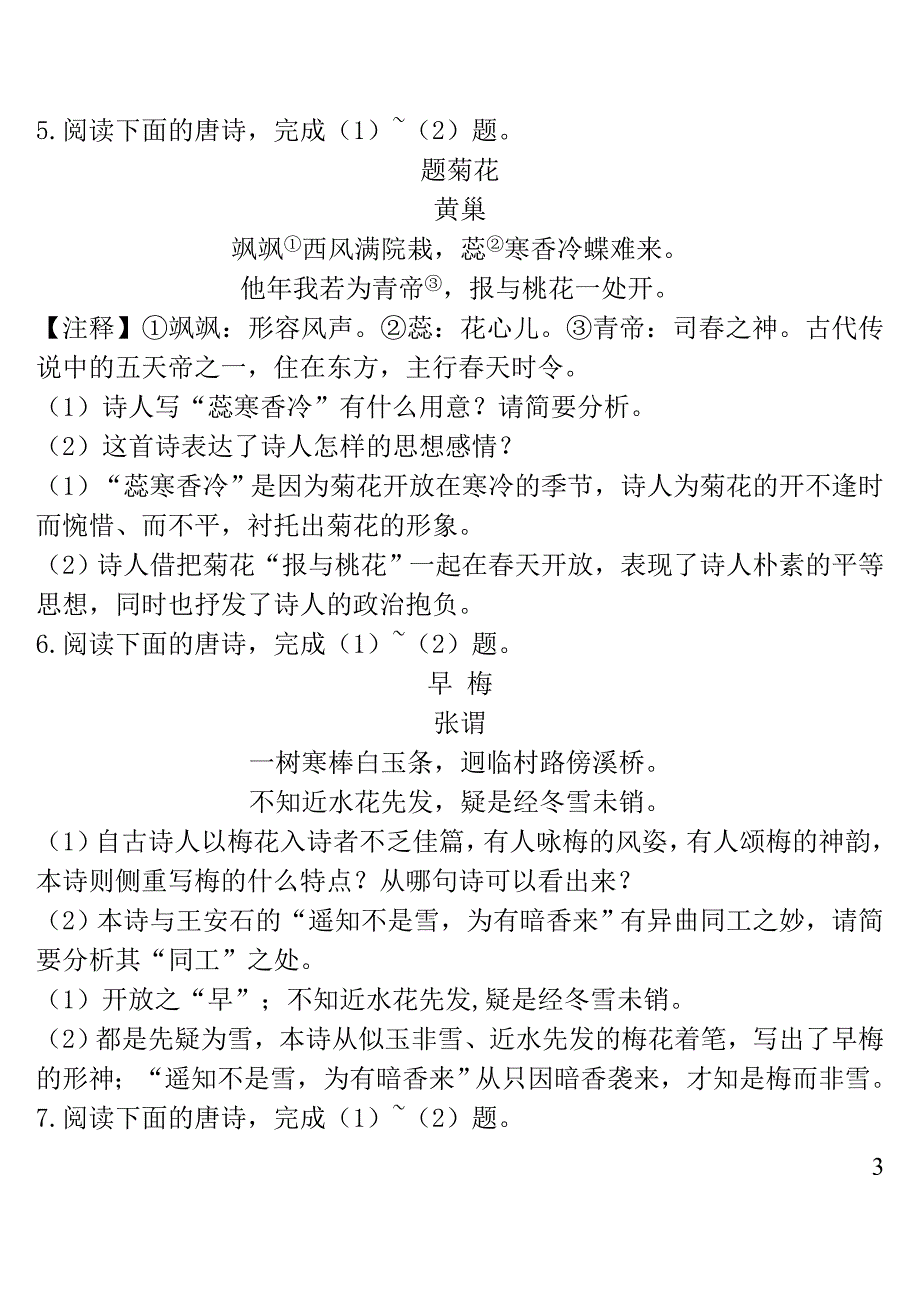 5.阅读下面的唐诗，完成（1）~（2）题。

题菊花

黄巢

飒飒①西风满院栽，蕊②寒香冷蝶难来。

他年我若为青帝③，报与桃花一处开。

【注释】①飒飒：形容风声。②蕊：花心儿。③青帝：司春之神。古代传说中的五天帝之一，住在东方，主行春天时令。

（1）诗人写“蕊寒香冷”有什么用意？请简要分析。

（2）这首诗表达了诗人怎样的思想感情？

（1）“蕊寒香冷”是因为菊花开放在寒冷的季节，诗人为菊花的开不逢时而惋惜、而不平，衬托出菊花的形象。

（2）诗人借把菊花“报与桃花”一起在春天开放，表现了诗人朴素的平等思想，同时也抒发了诗人的政治抱负。

6.阅读下面的唐诗，完成（1）~（2）题。

早 梅

张谓

一树寒棒白玉条，迥临村路傍溪桥。

不知近水花先发，疑是经冬雪未销。

（1）自古诗人以梅花入诗者不乏佳篇，有人咏梅的风姿，有人颂梅的神韵，本诗则侧重写梅的什么特点？从哪句诗可以看出来？

（2）本诗与王安石的“遥知不是雪，为有暗香来”有异曲同工之妙，请简要分析其“同工”之处。

（1）开放之“早”；不知近水花先发，疑是经冬雪未销。

（2）都是先疑为雪，本诗从似玉非雪、近水先发的梅花着笔，写出了早梅的形神；“遥知不是雪，为有暗香来”从只因暗香袭来，才知是梅而非雪。

7.阅读下面的唐诗，完成（1）~（2）题。

3